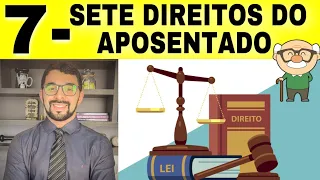 7 - SETE DIREITOS DO APOSENTADO

DIREITO

LEI